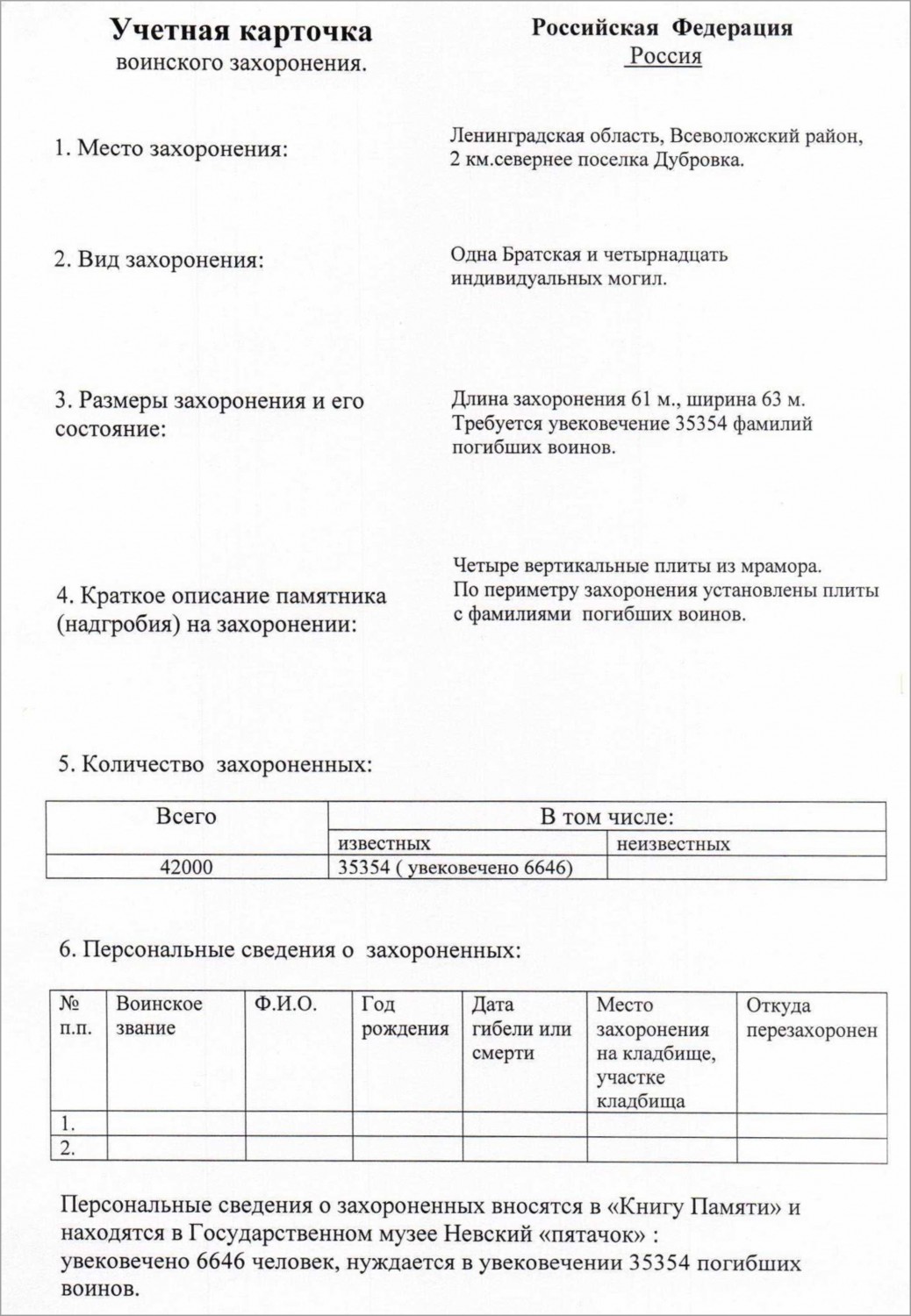 Учетная карточка
воинского захоронения.

Российская Федерация
Россия

1. Место захоронения:

Ленинградская область, Всеволожский район, 2 км.севернее поселка Дубровка.

2. Вид захоронения:

Одна Братская и четырнадцать индивидуальных могил.

3. Размеры захоронения и его состояние:

Длина захоронения 61 м., ширина 63 м. Требуется увековечение 35354 фамилий погибших воинов.

4. Краткое описание памятника (надгробия) на захоронении:

Четыре вертикальные плиты из мрамора. По периметру захоронения установлены плиты с фамилиями погибших воинов.

5. Количество захороненных:

| Всего | В том числе: | |
|---|---|---|
| | известных | неизвестных |
| 42000 | 35354 ( увековечено 6646) | |

6. Персональные сведения о захороненных:

| № п.п. | Воинское звание | Ф.И.О. | Год рождения | Дата гибели или смерти | Место захоронения на кладбище, участке кладбища | Откуда перезахоронен |
|---|---|---|---|---|---|---|
| 1. | | | | | | |
| 2. | | | | | | |

Персональные сведения о захороненных вносятся в «Книгу Памяти» и находятся в Государственном музее Невский «пятачок» : увековечено 6646 человек, нуждается в увековечении 35354 погибших воинов.